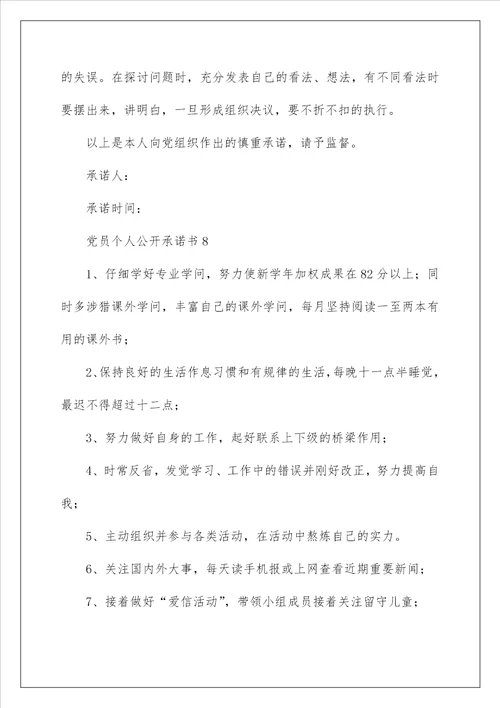 的失误。在探讨问题时，充分发表自己的看法、想法，有不同看法时要摆出来，讲明白，一旦形成组织决议，要不折不扣的执行。

以上是本人向党组织作出的慎重承诺，请予监督。

承诺人：

承诺时间：

党员个人公开承诺书 8

1、仔细学好专业学问，努力使新学年加权成果在 82 分以上；同时多涉猎课外学问，丰富自己的课外学问，每月坚持阅读一至两本有用的课外书；

2、保持良好的生活作息习惯和有规律的生活，每晚十一点半睡觉，最迟不得超过十二点；

3、努力做好自身的工作，起好联系上下级的桥梁作用；

4、时常反省，发觉学习、工作中的错误并刚好改正，努力提高自我；

5、主动组织并参与各类活动，在活动中熬炼自己的实力。

6、关注国内外大事，每天读手机报或上网查看近期重要新闻；

7、接着做好“爱信活动”，带领小组成员接着关注留守儿童；